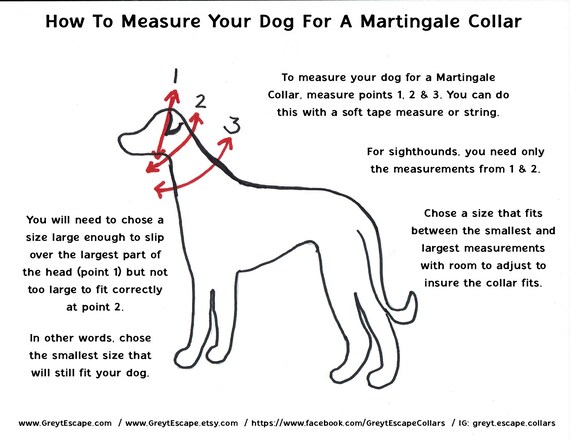 How To Measure Your Dog For A Martingale Collar

1

2

3

To measure your dog for a Martingale Collar, measure points 1, 2 & 3. You can do this with a soft tape measure or string.

For sighthounds, you need only the measurements from 1 & 2.

You will need to chose a size large enough to slip over the largest part of the head (point 1) but not too large to fit correctly at point 2.

In other words, chose the smallest size that will still fit your dog.

Chose a size that fits between the smallest and largest measurements with room to adjust to insure the collar fits.

www.GreytEscape.com / www.GreytEscape.etsy.com / https://www.facebook.com/GreytEscapeCollars / IG: greyt.escape.collars